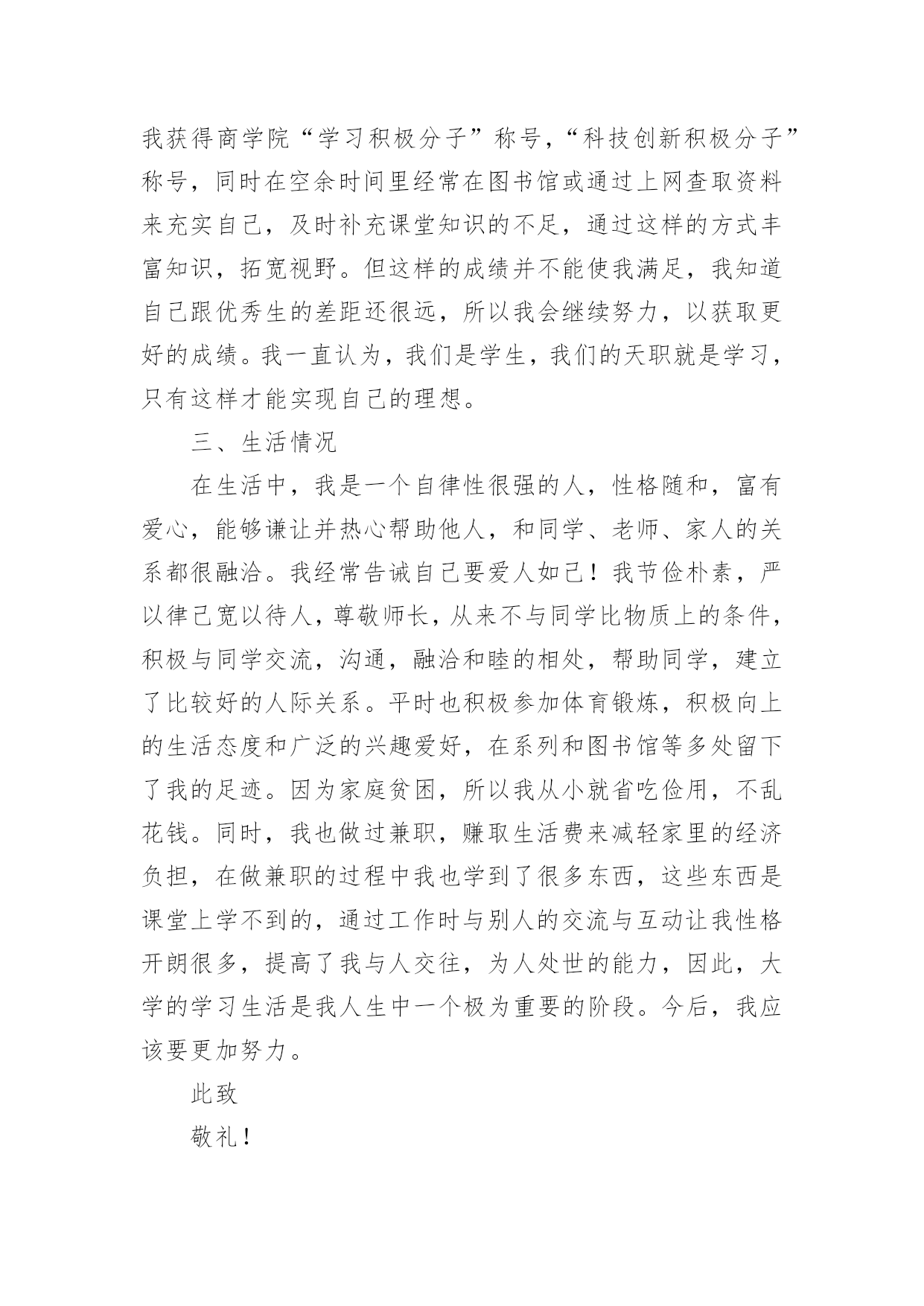 我获得商学院“学习积极分子”称号，“科技创新积极分子”称号，同时在空余时间里经常在图书馆或通过上网查取资料来充实自己，及时补充课堂知识的不足，通过这样的方式丰富知识，拓宽视野。但这样的成绩并不能使我满足，我知道自己跟优秀生的差距还很远，所以我会继续努力，以获取更好的成绩。我一直认为，我们是学生，我们的天职就是学习，只有这样才能实现自己的理想。

三、生活情况

在生活中，我是一个自律性很强的人，性格随和，富有爱心，能够谦让并热心帮助他人，和同学、老师、家人的关系都很融洽。我经常告诫自己要爱人如己！我节俭朴素，严以律己宽以待人，尊敬师长，从来不与同学比物质上的条件，积极与同学交流，沟通，融洽和睦的相处，帮助同学，建立了比较好的人际关系。平时也积极参加体育锻炼，积极向上的生活态度和广泛的兴趣爱好，在系列和图书馆等多处留下了我的足迹。因为家庭贫困，所以我从小就省吃俭用，不乱花钱。同时，我也做过兼职，赚取生活费来减轻家里的经济负担，在做兼职的过程中我也学到了很多东西，这些东西是课堂上学不到的，通过工作时与别人的交流与互动让我性格开朗很多，提高了我与人交往，为人处世的能力，因此，大学的学习生活是我人生中一个极为重要的阶段。今后，我应该要更加努力。

此致

敬礼！